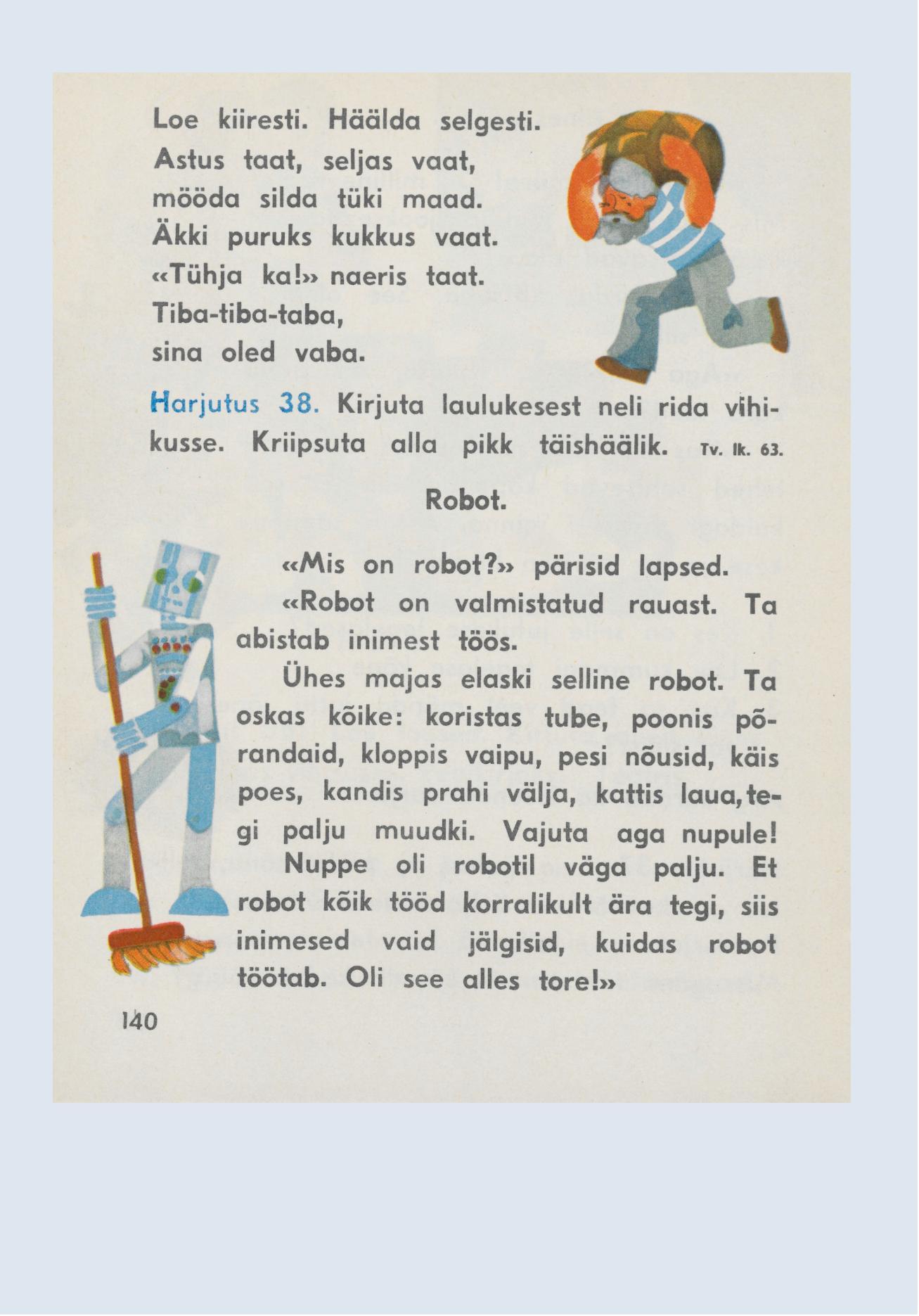 Loe kiiresti. Häälda selgesti.
Astus taat, seljas vaat,
mööda silda tüki maad.
Äkki puruks kukkus vaat.
«Tühja ka!» naeris taat.
Tiba-tiba-taba,
sina oled vaba.

Harjutus 38. Kirjuta laulukesest neli rida vihikusse. Kriipsuta alla pikk täishäälik. Tv. lk. 63.

Robot.

«Mis on robot?» pärisid lapsed.

«Robot on valmistatud rauast. Ta abistab inimest töös.

Ühes majas elaski selline robot. Ta oskas kõike: koristas tube, poonis põrandaid, kloppis vaipu, pesi nõusid, käis poes, kandis prahi välja, kattis laua, tegi palju muudki. Vajuta aga nupule! Nuppe oli robotil väga palju. Et robot kõik tööd korralikult ära tegi, siis inimesed vaid jälgisid, kuidas robot töötab. Oli see alles tore!»

140